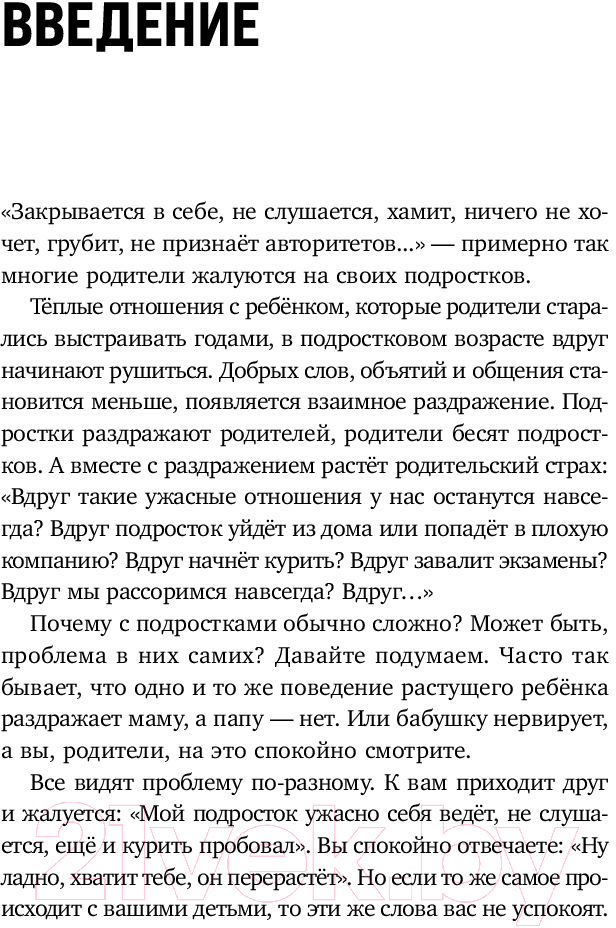 ВВЕДЕНИЕ

«Закрывается в себе, не слушается, хамит, ничего не хочет, грубит, не признаёт авторитетов...» — примерно так многие родители жалуются на своих подростков.

Тёплые отношения с ребёнком, которые родители старались выстраивать годами, в подростковом возрасте вдруг начинают рушиться. Добрых слов, объятий и общения становится меньше, появляется взаимное раздражение. Подростки раздражают родителей, родители бесят подростков. А вместе с раздражением растёт родительский страх: «Вдруг такие ужасные отношения у нас останутся навсегда? Вдруг подросток уйдёт из дома или попадёт в плохую компанию? Вдруг начнёт курить? Вдруг завалит экзамены? Вдруг мы рассоримся навсегда? Вдруг...»

Почему с подростками обычно сложно? Может быть, проблема в них самих? Давайте подумаем. Часто так бывает, что одно и то же поведение растущего ребёнка раздражает маму, а папу — нет. Или бабушку нервирует, а вы, родители, на это спокойно смотрите.

Все видят проблему по-разному. К вам приходит друг и жалуется: «Мой подросток ужасно себя ведёт, не слушается, ещё и курить пробовал». Вы спокойно отвечаете: «Ну ладно, хватит тебе, он перерастёт». Но если то же самое происходит с вашими детьми, то эти же слова вас не успокоят.

21vek.by